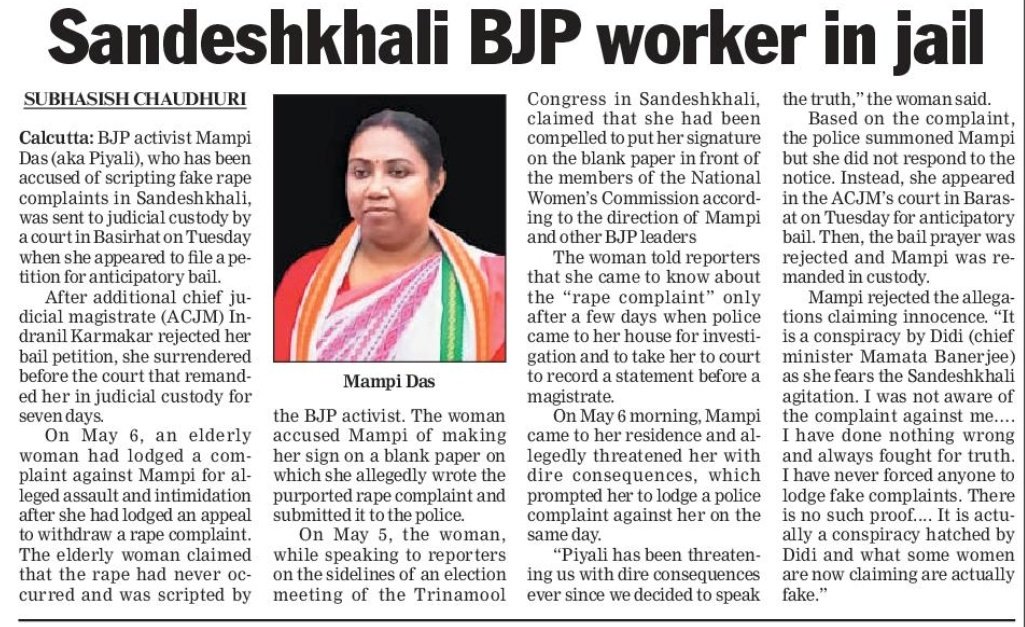 Sandeshkhali BJP worker in jail

SUBHASISH CHAUDHURI

Calcutta: BJP activist Mampi Das (aka Piyali), who has been accused of scripting fake rape complaints in Sandeshkhali, was sent to judicial custody by a court in Basirhat on Tuesday when she appeared to file a petition for anticipatory bail.

After additional chief judicial magistrate (ACJM) Indranil Karmakar rejected her bail petition, she surrendered before the court that remanded her in judicial custody for seven days.

On May 6, an elderly woman had lodged a complaint against Mampi for alleged assault and intimidation after she had lodged an appeal to withdraw a rape complaint. The elderly woman claimed that the rape had never occurred and was scripted by

Mampi Das

the BJP activist. The woman accused Mampi of making her sign on a blank paper on which she allegedly wrote the purported rape complaint and submitted it to the police.

On May 5, the woman, while speaking to reporters on the sidelines of an election meeting of the Trinamool Congress in Sandeshkhali, claimed that she had been compelled to put her signature on the blank paper in front of the members of the National Women's Commission according to the direction of Mampi and other BJP leaders

The woman told reporters that she came to know about the "rape complaint" only after a few days when police came to her house for investigation and to take her to court to record a statement before a magistrate.

On May 6 morning, Mampi came to her residence and allegedly threatened her with dire consequences, which prompted her to lodge a police complaint against her on the same day.

"Piyali has been threatening us with dire consequences ever since we decided to speak the truth," the woman said.

Based on the complaint, the police summoned Mampi but she did not respond to the notice. Instead, she appeared in the ACJM's court in Barasat on Tuesday for anticipatory bail. Then, the bail prayer was rejected and Mampi was remanded in custody.

Mampi rejected the allegations claiming innocence. "It is a conspiracy by Didi (chief minister Mamata Banerjee) as she fears the Sandeshkhali agitation. I was not aware of the complaint against me.... I have done nothing wrong and always fought for truth. I have never forced anyone to lodge fake complaints. There is no such proof.... It is actually a conspiracy hatched by Didi and what some women are now claiming are actually fake."